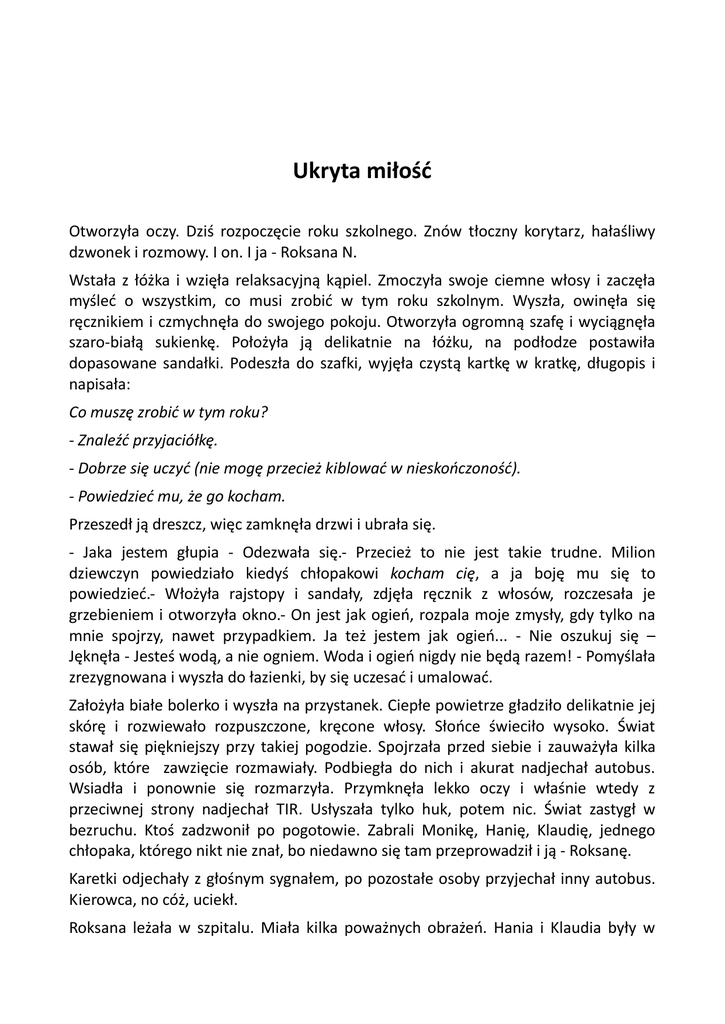 Ukryta miłość

Otworzyła oczy. Dziś rozpoczęcie roku szkolnego. Znów tłoczny korytarz, hałaśliwy dzwonek i rozmowy. I on. I ja - Roksana N.

Wstała z łóżka i wzięła relaksacyjną kąpiel. Zmoczyła swoje ciemne włosy i zaczęła myśleć o wszystkim, co musi zrobić w tym roku szkolnym. Wyszła, owinęła się ręcznikiem i czmychnęła do swojego pokoju. Otworzyła ogromną szafę i wyciągnęła szaro-białą sukienkę. Położyła ją delikatnie na łóżku, na podłodze postawiła dopasowane sandałki. Podeszła do szafki, wyjęła czystą kartkę w kratkę, długopis i napisała:

Co muszę zrobić w tym roku?

- Znaleźć przyjaciółkę.

- Dobrze się uczyć (nie mogę przecież kiblować w nieskończoność).

- Powiedzieć mu, że go kocham.

Przeszedł ją dreszcz, więc zamknęła drzwi i ubrała się.

- Jaka jestem głupia - Odezwała się.- Przecież to nie jest takie trudne. Milion dziewczyn powiedziało kiedyś chłopakowi kocham cię, a ja boję mu się to powiedzieć.- Włożyła rajstopy i sandały, zdjęła ręcznik z włosów, rozczesała je grzebieniem i otworzyła okno.- On jest jak ogień, rozpala moje zmysły, gdy tylko na mnie spojrzy, nawet przypadkiem. Ja też jestem jak ogień... - Nie oszukuj się – Jęknęła - Jesteś wodą, a nie ogniem. Woda i ogień nigdy nie będą razem! - Pomyślała zrezygnowana i wyszła do łazienki, by się uczesać i umalować.

Założyła białe bolerko i wyszła na przystanek. Ciepłe powietrze gładziło delikatnie jej skórę i rozwiewało rozpuszczone, kręcone włosy. Słońce świeciło wysoko. Świat stawał się piękniejszy przy takiej pogodzie. Spojrzała przed siebie i zauważyła kilka osób, które zawzięcie rozmawiały. Podbiegła do nich i akurat nadjechał autobus. Wsiadła i ponownie się rozmarzyła. Przymknęła lekko oczy i właśnie wtedy z przeciwnej strony nadjechał TIR. Usłyszała tylko huk, potem nic. Świat zastygł w bezruchu. Ktoś zadzwonił po pogotowie. Zabrali Monikę, Hanię, Klaudię, jednego chłopaka, którego nikt nie znał, bo niedawno się tam przeprowadził i ją - Roksanę.

Karetki odjechały z głośnym sygnałem, po pozostałe osoby przyjechał inny autobus. Kierowca, no cóż, uciekł.

Roksana leżała w szpitalu. Miała kilka poważnych obrażeń. Hania i Klaudia były w